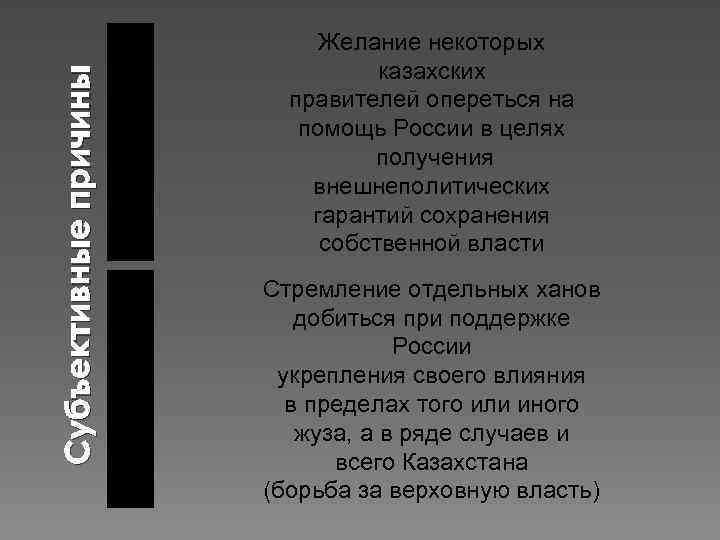 Субъективные причины

Желание некоторых казахских правителей опереться на помощь России в целях получения внешнеполитических гарантий сохранения собственной власти

Стремление отдельных ханов добиться при поддержке России укрепления своего влияния в пределах того или иного жуза, а в ряде случаев и всего Казахстана (борьба за верховную власть)